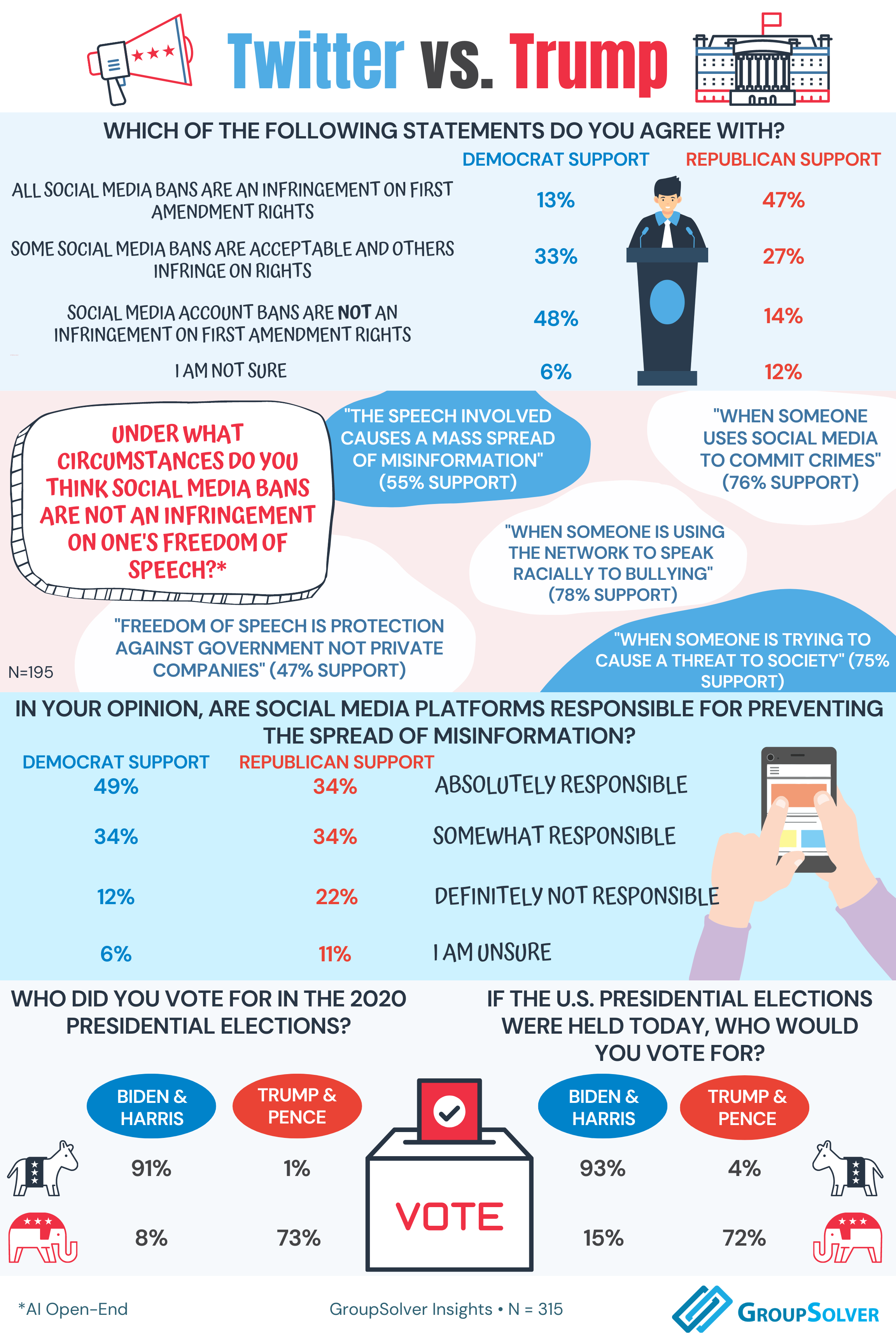 Twitter vs. Trump

WHICH OF THE FOLLOWING STATEMENTS DO YOU AGREE WITH?

| | DEMOCRAT SUPPORT | REPUBLICAN SUPPORT |
|---|---|---|
| ALL SOCIAL MEDIA BANS ARE AN INFRINGEMENT ON FIRST AMENDMENT RIGHTS | 13% | 47% |
| SOME SOCIAL MEDIA BANS ARE ACCEPTABLE AND OTHERS INFRINGE ON RIGHTS | 33% | 27% |
| SOCIAL MEDIA ACCOUNT BANS ARE NOT AN INFRINGEMENT ON FIRST AMENDMENT RIGHTS | 48% | 14% |
| I AM NOT SURE | 6% | 12% |

UNDER WHAT CIRCUMSTANCES DO YOU THINK SOCIAL MEDIA BANS ARE NOT AN INFRINGEMENT ON ONE'S FREEDOM OF SPEECH?*

"THE SPEECH INVOLVED CAUSES A MASS SPREAD OF MISINFORMATION" (55% SUPPORT)

"WHEN SOMEONE USES SOCIAL MEDIA TO COMMIT CRIMES" (76% SUPPORT)

"WHEN SOMEONE IS USING THE NETWORK TO SPEAK RACIALLY TO BULLYING" (78% SUPPORT)

"FREEDOM OF SPEECH IS PROTECTION AGAINST GOVERNMENT NOT PRIVATE COMPANIES" (47% SUPPORT)

"WHEN SOMEONE IS TRYING TO CAUSE A THREAT TO SOCIETY" (75% SUPPORT)

N=195

IN YOUR OPINION, ARE SOCIAL MEDIA PLATFORMS RESPONSIBLE FOR PREVENTING THE SPREAD OF MISINFORMATION?

| DEMOCRAT SUPPORT | REPUBLICAN SUPPORT | |
|---|---|---|
| 49% | 34% | ABSOLUTELY RESPONSIBLE |
| 34% | 34% | SOMEWHAT RESPONSIBLE |
| 12% | 22% | DEFINITELY NOT RESPONSIBLE |
| 6% | 11% | I AM UNSURE |

WHO DID YOU VOTE FOR IN THE 2020 PRESIDENTIAL ELECTIONS?

| BIDEN & HARRIS | TRUMP & PENCE |
|---|---|
| 91% | 1% |
| 8% | 73% |

VOTE

IF THE U.S. PRESIDENTIAL ELECTIONS WERE HELD TODAY, WHO WOULD YOU VOTE FOR?

| BIDEN & HARRIS | TRUMP & PENCE |
|---|---|
| 93% | 4% |
| 15% | 72% |

*AI Open-End

GroupSolver Insights • N = 315

GROUPSOLVER